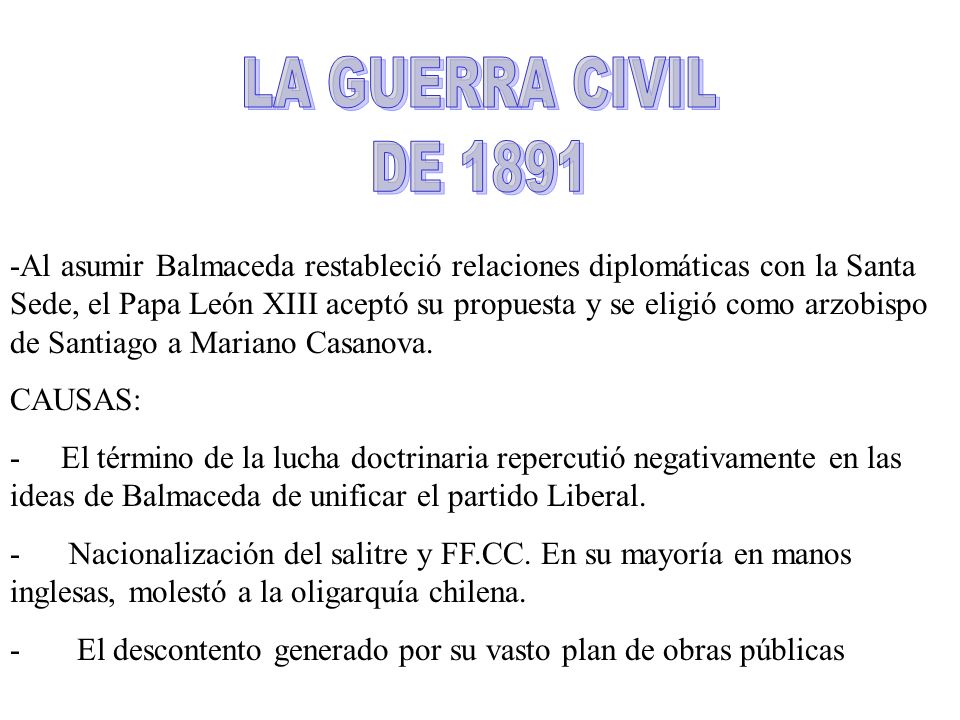 LA GUERRA CIVIL
DE 1891

-Al asumir Balmaceda restableció relaciones diplomáticas con la Santa Sede, el Papa León XIII aceptó su propuesta y se eligió como arzobispo de Santiago a Mariano Casanova.

CAUSAS:

- El término de la lucha doctrinaria repercutió negativamente en las ideas de Balmaceda de unificar el partido Liberal.

- Nacionalización del salitre y FF.CC. En su mayoría en manos inglesas, molestó a la oligarquía chilena.

- El descontento generado por su vasto plan de obras públicas